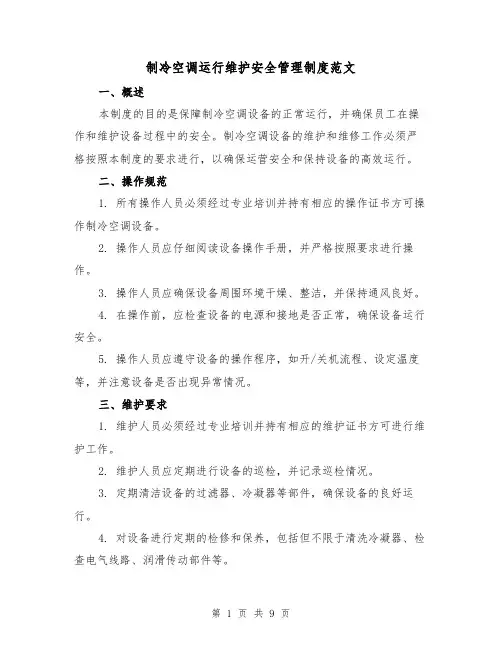 制冷空调运行维护安全管理制度范文

一、概述

本制度的目的是保障制冷空调设备的正常运行，并确保员工在操作和维护设备过程中的安全。制冷空调设备的维护和维修工作必须严格按照本制度的要求进行，以确保运营安全和保持设备的高效运行。

二、操作规范

1. 所有操作人员必须经过专业培训并持有相应的操作证书方可操作制冷空调设备。

2. 操作人员应仔细阅读设备操作手册，并严格按照要求进行操作。

3. 操作人员应确保设备周围环境干燥、整洁，并保持通风良好。

4. 在操作前，应检查设备的电源和接地是否正常，确保设备运行安全。

5. 操作人员应遵守设备的操作程序，如开/关机流程、设定温度等，并注意设备是否出现异常情况。

三、维护要求

1. 维护人员必须经过专业培训并持有相应的维护证书方可进行维护工作。

2. 维护人员应定期进行设备的巡检，并记录巡检情况。

3. 定期清洁设备的过滤器、冷凝器等部件，确保设备的良好运行。

4. 对设备进行定期的检修和保养，包括但不限于清洗冷凝器、检查电气线路、润滑传动部件等。

第 1 页 共 9 页